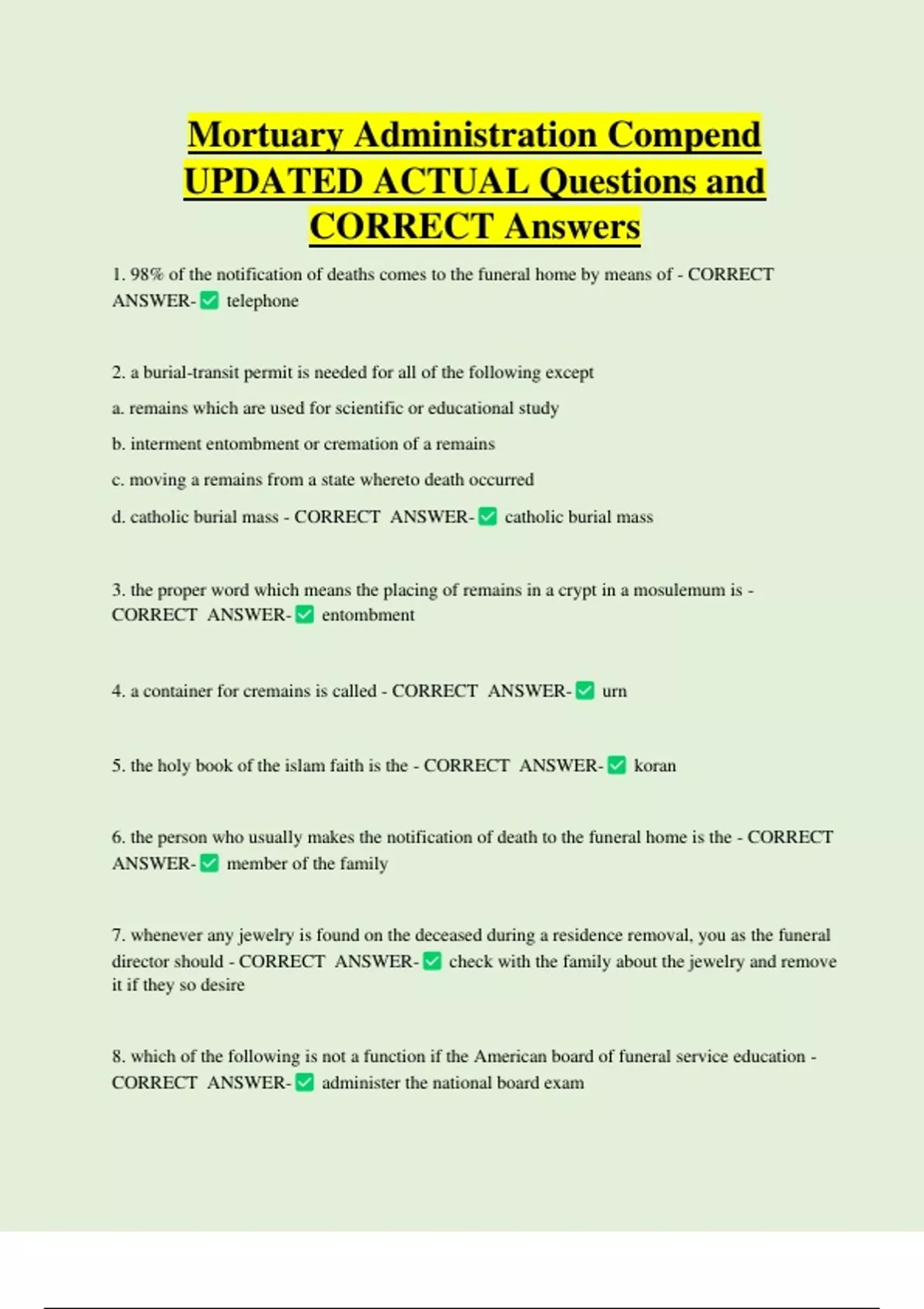 Mortuary Administration Compend UPDATED ACTUAL Questions and CORRECT Answers

1. 98% of the notification of deaths comes to the funeral home by means of - CORRECT ANSWER-✅ telephone

2. a burial-transit permit is needed for all of the following except

a. remains which are used for scientific or educational study

b. interment entombment or cremation of a remains

c. moving a remains from a state whereto death occurred

d. catholic burial mass - CORRECT ANSWER-✅ catholic burial mass

3. the proper word which means the placing of remains in a crypt in a mosulemum is - CORRECT ANSWER-✅ entombment

4. a container for cremains is called - CORRECT ANSWER-✅ urn

5. the holy book of the islam faith is the - CORRECT ANSWER-✅ koran

6. the person who usually makes the notification of death to the funeral home is the - CORRECT ANSWER-✅ member of the family

7. whenever any jewelry is found on the deceased during a residence removal, you as the funeral director should - CORRECT ANSWER-✅ check with the family about the jewelry and remove it if they so desire

8. which of the following is not a function if the American board of funeral service education - CORRECT ANSWER-✅ administer the national board exam